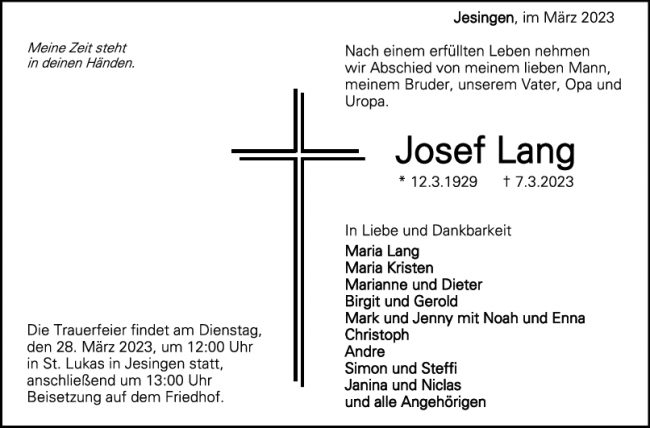 Jesingen, im März 2023

Meine Zeit steht
in deinen Händen.

Nach einem erfüllten Leben nehmen wir Abschied von meinem lieben Mann, meinem Bruder, unserem Vater, Opa und Uropa.

Josef Lang

* 12.3.1929 † 7.3.2023

In Liebe und Dankbarkeit
Maria Lang
Maria Kristen
Marianne und Dieter
Birgit und Gerold
Mark und Jenny mit Noah und Enna
Christoph
Andre
Simon und Steffi
Janina und Niclas
und alle Angehörigen

Die Trauerfeier findet am Dienstag, den 28. März 2023, um 12:00 Uhr in St. Lukas in Jesingen statt, anschließend um 13:00 Uhr Beisetzung auf dem Friedhof.